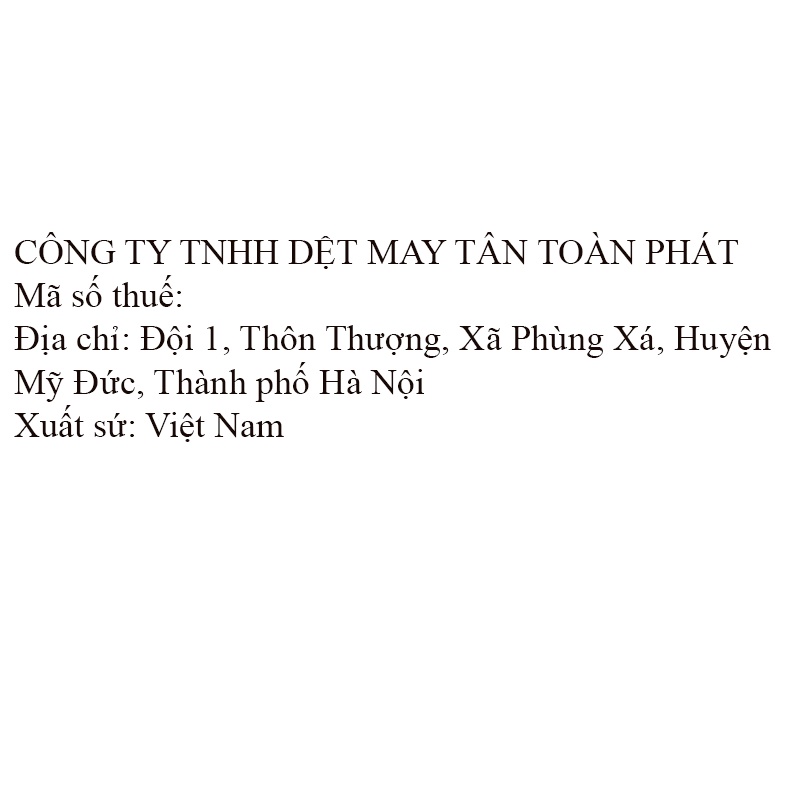 CÔNG TY TNHH DỆT MAY TÂN TOÀN PHÁT
Mã số thuế:
Địa chỉ: Đội 1, Thôn Thượng, Xã Phùng Xá, Huyện Mỹ Đức, Thành phố Hà Nội
Xuất sứ: Việt Nam